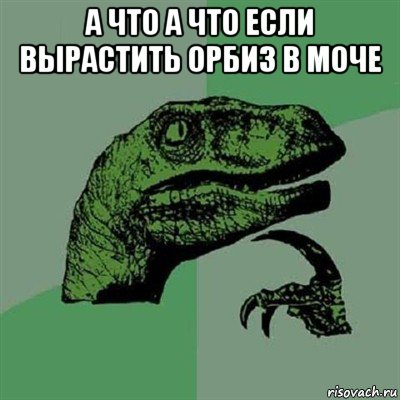 А ЧТО А ЧТО ЕСЛИ ВЫРАСТИТЬ ОРБИЗ В МОЧЕ

risovach.ru